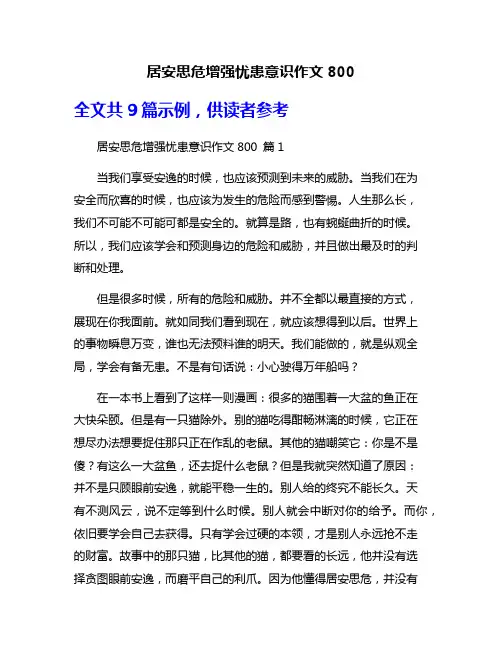 居安思危增强忧患意识作文 800

全文共 9 篇示例，供读者参考

居安思危增强忧患意识作文 800 篇 1

当我们享受安逸的时候，也应该预测到未来的威胁。当我们在为安全而欣喜的时候，也应该为发生的危险而感到警惕。人生那么长，我们不可能不可能可都是安全的。就算是路，也有蜿蜒曲折的时候。所以，我们应该学会和预测身边的危险和威胁，并且做出最及时的判断和处理。

但是很多时候，所有的危险和威胁。并不全都以最直接的方式，展现在你我面前。就如同我们看到现在，就应该想得到以后。世界上的事物瞬息万变，谁也无法预料谁的明天。我们能做的，就是纵观全局，学会有备无患。不是有句话说：小心驶得万年船吗？

在一本书上看到了这样一则漫画：很多的猫围着一大盆的鱼正在大快朵颐。但是有一只猫除外。别的猫吃得酣畅淋漓的时候，它正在想尽办法想要捉住那只正在作乱的老鼠。其他的猫嘲笑它：你是不是傻？有这么一大盆鱼，还去捉什么老鼠？但是我就突然知道了原因：并不是只顾眼前安逸，就能平稳一生的。别人给的终究不能长久。天有不测风云，说不定等到什么时候。别人就会中断对你的给予。而你，依旧要学会自己去获得。只有学会过硬的本领，才是别人永远抢不走的财富。故事中的那只猫，比其他的猫，都要看的长远，他并没有选择贪图眼前安逸，而磨平自己的利爪。因为他懂得居安思危，并没有